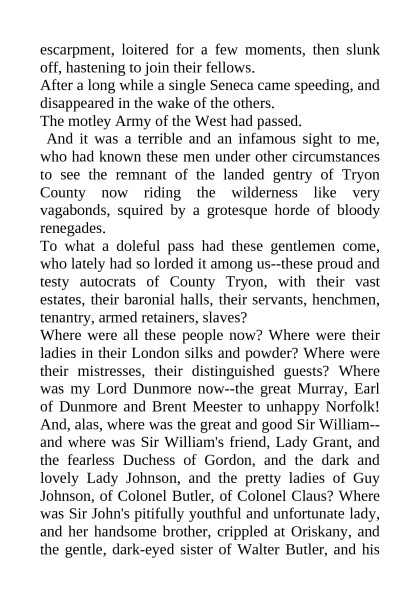 escarpment, loitered for a few moments, then slunk off, hastening to join their fellows.
After a long while a single Seneca came speeding, and disappeared in the wake of the others.
The motley Army of the West had passed.
And it was a terrible and an infamous sight to me, who had known these men under other circumstances to see the remnant of the landed gentry of Tryon County now riding the wilderness like very vagabonds, squired by a grotesque horde of bloody renegades.
To what a doleful pass had these gentlemen come, who lately had so lorded it among us--these proud and testy autocrats of County Tryon, with their vast estates, their baronial halls, their servants, henchmen, tenantry, armed retainers, slaves?
Where were all these people now? Where were their ladies in their London silks and powder? Where were their mistresses, their distinguished guests? Where was my Lord Dunmore now--the great Murray, Earl of Dunmore and Brent Meester to unhappy Norfolk! And, alas, where was the great and good Sir William--and where was Sir William's friend, Lady Grant, and the fearless Duchess of Gordon, and the dark and lovely Lady Johnson, and the pretty ladies of Guy Johnson, of Colonel Butler, of Colonel Claus? Where was Sir John's pitifully youthful and unfortunate lady, and her handsome brother, crippled at Oriskany, and the gentle, dark-eyed sister of Walter Butler, and his